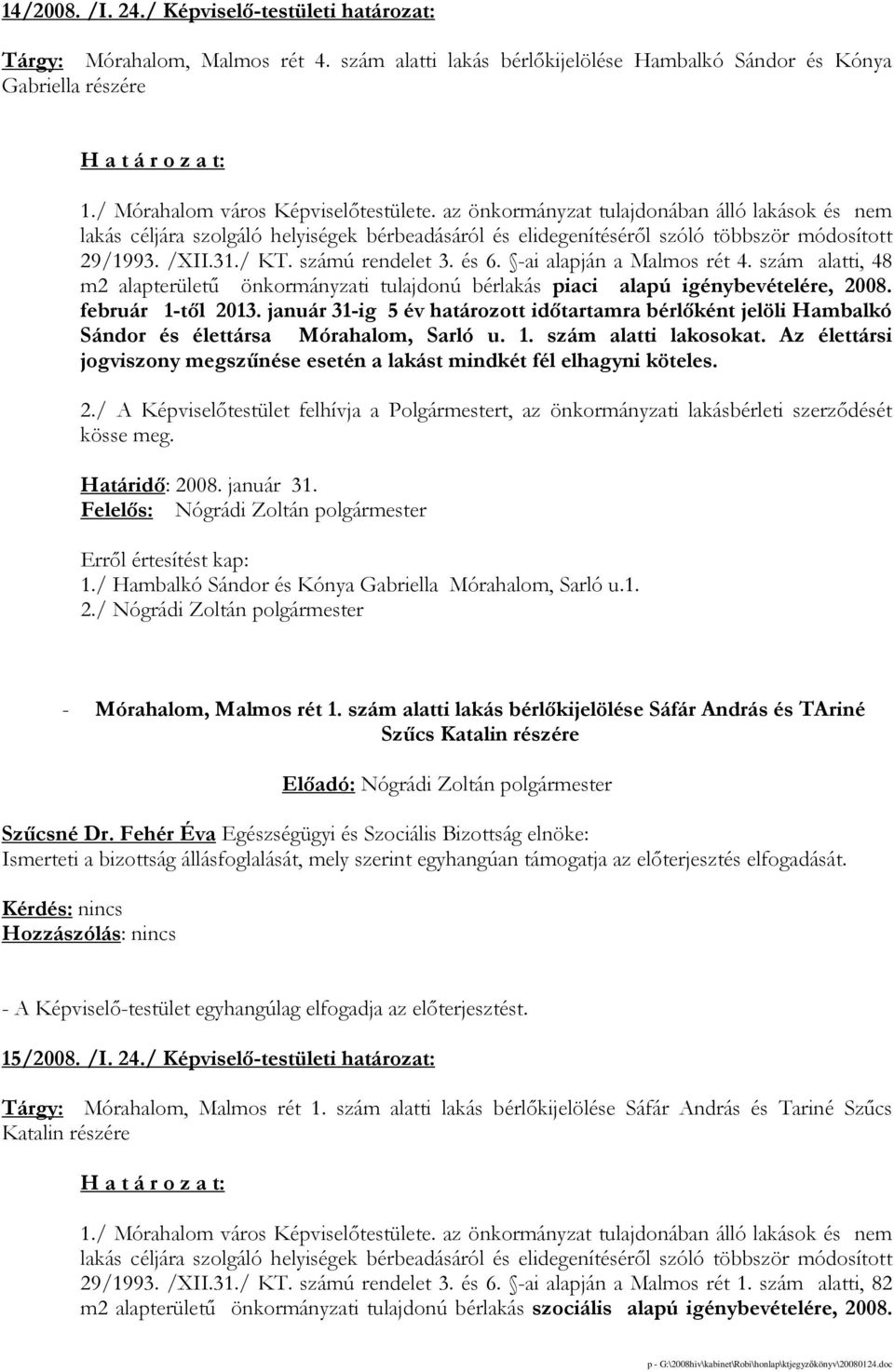 14/2008. /I. 24./ Képviselő-testületi határozat:

Tárgy: Mórahalom, Malmos rét 4. szám alatti lakás bérlőkijelölése Hambalkó Sándor és Kónya Gabriella részére

H a t á r o z a t:

1./ Mórahalom város Képviselőtestülete. az önkormányzat tulajdonában álló lakások és nem lakás céljára szolgáló helyiségek bérbeadásáról és elidegenítéséről szóló többször módosított 29/1993. /XII.31./ KT. számú rendelet 3. és 6. §-ai alapján a Malmos rét 4. szám alatti, 48 m2 alapterületű önkormányzati tulajdonú bérlakás piaci alapú igénybevételére, 2008. február 1-től 2013. január 31-ig 5 év határozott időtartamra bérlőként jelöli Hambalkó Sándor és élettársa Mórahalom, Sarló u. 1. szám alatti lakosokat. Az élettársi jogviszony megszűnése esetén a lakást mindkét fél elhagyni köteles.

2./ A Képviselőtestület felhívja a Polgármestert, az önkormányzati lakásbérleti szerződését kösse meg.

Határidő: 2008. január 31.
Felelős: Nógrádi Zoltán polgármester

Erről értesítést kap:
1./ Hambalkó Sándor és Kónya Gabriella Mórahalom, Sarló u.1.
2./ Nógrádi Zoltán polgármester

- Mórahalom, Malmos rét 1. szám alatti lakás bérlőkijelölése Sáfár András és TAriné Szűcs Katalin részére

Előadó: Nógrádi Zoltán polgármester

Szűcsné Dr. Fehér Éva Egészségügyi és Szociális Bizottság elnöke:
Ismerteti a bizottság állásfoglalását, mely szerint egyhangúan támogatja az előterjesztés elfogadását.

Kérdés: nincs
Hozzászólás: nincs

- A Képviselő-testület egyhangúlag elfogadja az előterjesztést.

15/2008. /I. 24./ Képviselő-testületi határozat:

Tárgy: Mórahalom, Malmos rét 1. szám alatti lakás bérlőkijelölése Sáfár András és Tariné Szűcs Katalin részére

H a t á r o z a t:

1./ Mórahalom város Képviselőtestülete. az önkormányzat tulajdonában álló lakások és nem lakás céljára szolgáló helyiségek bérbeadásáról és elidegenítéséről szóló többször módosított 29/1993. /XII.31./ KT. számú rendelet 3. és 6. §-ai alapján a Malmos rét 1. szám alatti, 82 m2 alapterületű önkormányzati tulajdonú bérlakás szociális alapú igénybevételére, 2008.

p - G:\2008hiv\kabinet\Robi\honlap\ktjegyzőkönyv\20080124.doc